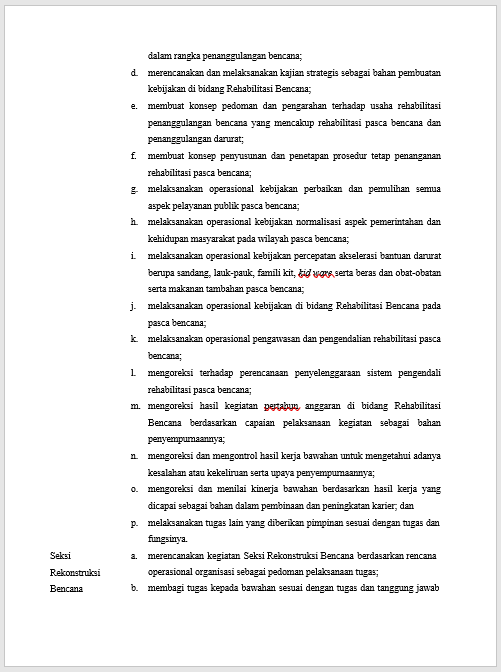 dalam rangka penanggulangan bencana;

d. merencanakan dan melaksanakan kajian strategis sebagai bahan pembuatan kebijakan di bidang Rehabilitasi Bencana;

e. membuat konsep pedoman dan pengarahan terhadap usaha rehabilitasi penanggulangan bencana yang mencakup rehabilitasi pasca bencana dan penanggulangan darurat;

f. membuat konsep penyusunan dan penetapan prosedur tetap penanganan rehabilitasi pasca bencana;

g. melaksanakan operasional kebijakan perbaikan dan pemulihan semua aspek pelayanan publik pasca bencana;

h. melaksanakan operasional kebijakan normalisasi aspek pemerintahan dan kehidupan masyarakat pada wilayah pasca bencana;

i. melaksanakan operasional kebijakan percepatan akselerasi bantuan darurat berupa sandang, lauk-pauk, famili kit, kid ware serta beras dan obat-obatan serta makanan tambahan pasca bencana;

j. melaksanakan operasional kebijakan di bidang Rehabilitasi Bencana pada pasca bencana;

k. melaksanakan operasional pengawasan dan pengendalian rehabilitasi pasca bencana;

l. mengoreksi terhadap perencanaan penyelenggaraan sistem pengendali rehabilitasi pasca bencana;

m. mengoreksi hasil kegiatan pertahun anggaran di bidang Rehabilitasi Bencana berdasarkan capaian pelaksanaan kegiatan sebagai bahan penyempurnaannya;

n. mengoreksi dan mengontrol hasil kerja bawahan untuk mengetahui adanya kesalahan atau kekeliruan serta upaya penyempurnaannya;

o. mengoreksi dan menilai kinerja bawahan berdasarkan hasil kerja yang dicapai sebagai bahan dalam pembinaan dan peningkatan karier; dan

p. melaksanakan tugas lain yang diberikan pimpinan sesuai dengan tugas dan fungsinya.

Seksi Rekonstruksi Bencana

a. merencanakan kegiatan Seksi Rekonstruksi Bencana berdasarkan rencana operasional organisasi sebagai pedoman pelaksanaan tugas;

b. membagi tugas kepada bawahan sesuai dengan tugas dan tanggung jawab